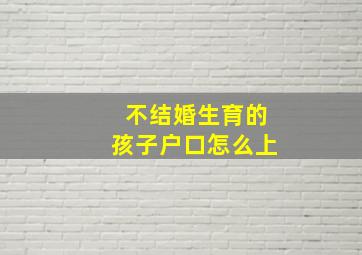 不结婚生育的
孩子户口怎么上